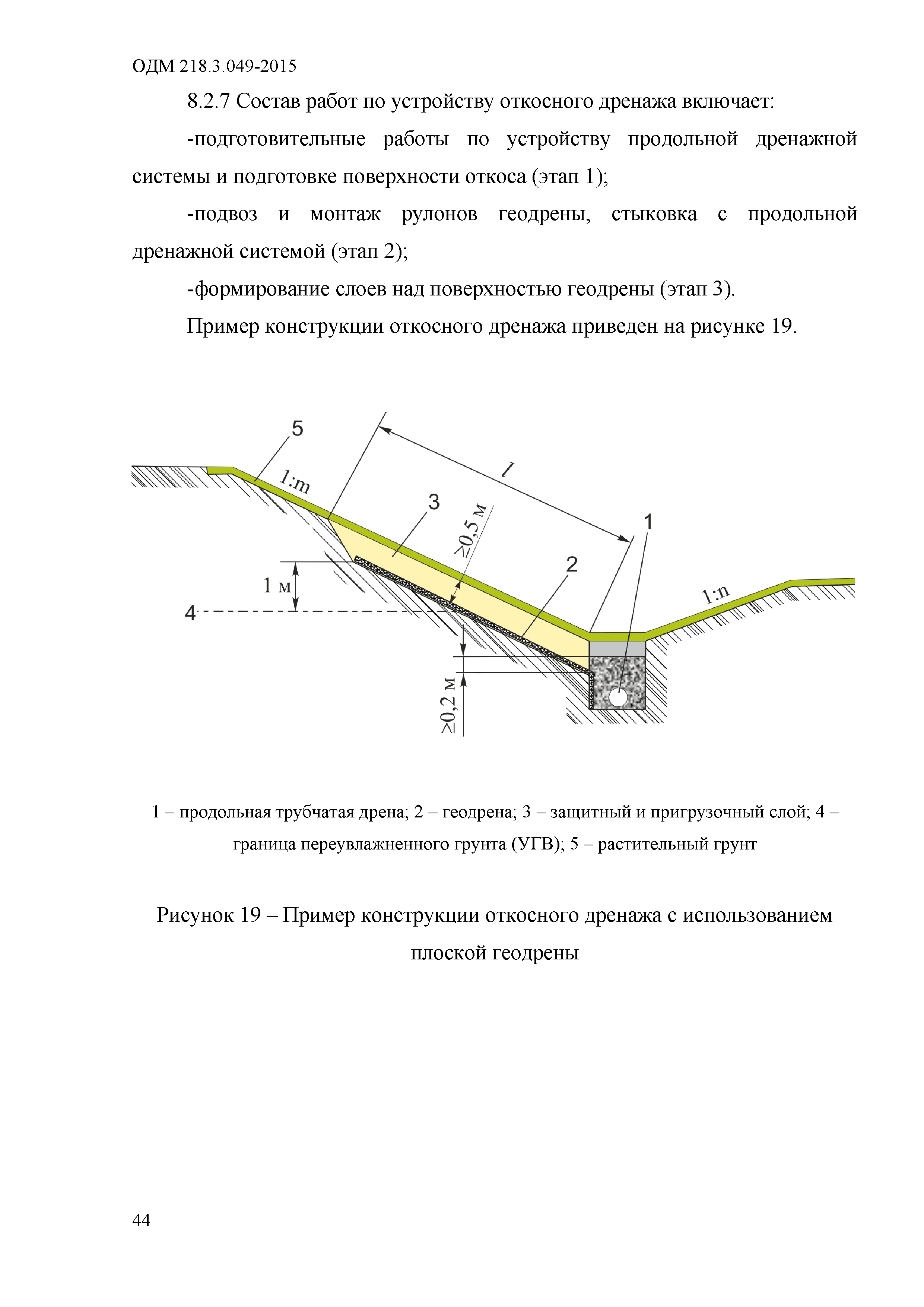 ОДМ 218.3.049-2015

8.2.7 Состав работ по устройству откосного дренажа включает:

-подготовительные работы по устройству продольной дренажной системы и подготовке поверхности откоса (этап 1);

-подвоз и монтаж рулонов геодрены, стыковка с продольной дренажной системой (этап 2);

-формирование слоев над поверхностью геодрены (этап 3).

Пример конструкции откосного дренажа приведен на рисунке 19.

5
1:m
$l$
3
≥0,5 м
1
2
1 м
4
1:n
≥0,2 м

1 – продольная трубчатая дрена; 2 – геодрена; 3 – защитный и пригрузочный слой; 4 – граница переувлажненного грунта (УГВ); 5 – растительный грунт

Рисунок 19 – Пример конструкции откосного дренажа с использованием плоской геодрены

44